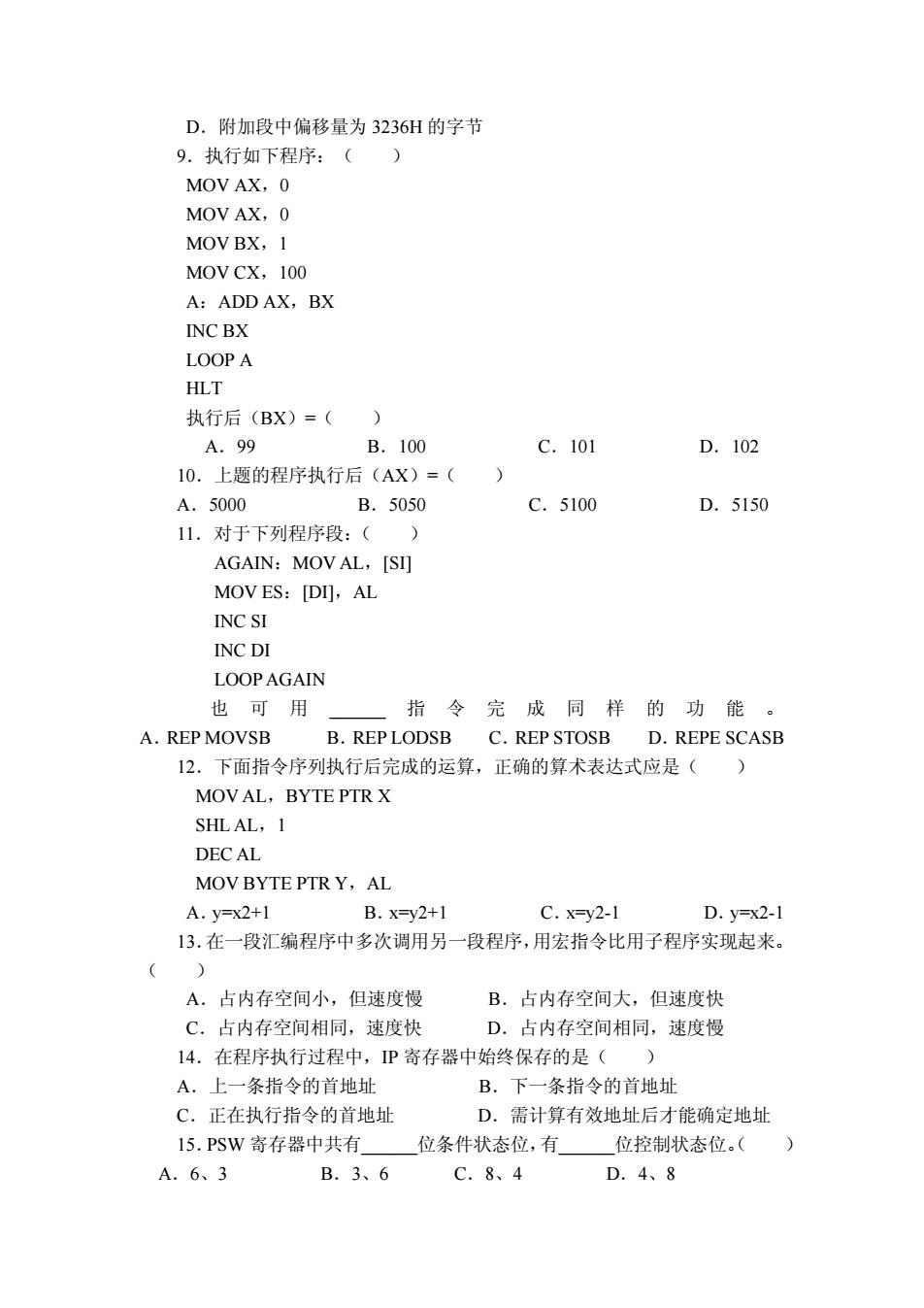 D．附加段中偏移量为 3236H 的字节

9．执行如下程序：（　　）

MOV AX，0

MOV AX，0

MOV BX，1

MOV CX，100

A：ADD AX，BX

INC BX

LOOP A

HLT

执行后（BX）=（　　）

A．99　　B．100　　C．101　　D．102

10．上题的程序执行后（AX）=（　　）

A．5000　　B．5050　　C．5100　　D．5150

11．对于下列程序段：（　　）

AGAIN：MOV AL，[SI]

MOV ES：[DI]，AL

INC SI

INC DI

LOOP AGAIN

也可用 ______ 指令完成同样的功能。

A．REP MOVSB　　B．REP LODSB　　C．REP STOSB　　D．REPE SCASB

12．下面指令序列执行后完成的运算，正确的算术表达式应是（　　）

MOV AL，BYTE PTR X

SHL AL，1

DEC AL

MOV BYTE PTR Y，AL

A．y=x2+1　　B．x=y2+1　　C．x=y2-1　　D．y=x2-1

13．在一段汇编程序中多次调用另一段程序，用宏指令比用子程序实现起来。（　　）

A．占内存空间小，但速度慢　　B．占内存空间大，但速度快

C．占内存空间相同，速度快　　D．占内存空间相同，速度慢

14．在程序执行过程中，IP 寄存器中始终保存的是（　　）

A．上一条指令的首地址　　B．下一条指令的首地址

C．正在执行指令的首地址　　D．需计算有效地址后才能确定地址

15．PSW 寄存器中共有______位条件状态位，有______位控制状态位。（　　）

A．6、3　　B．3、6　　C．8、4　　D．4、8